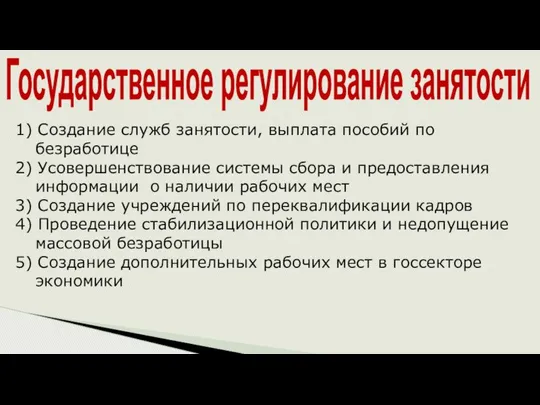 Государственное регулирование занятости

1) Создание служб занятости, выплата пособий по безработице
2) Усовершенствование системы сбора и предоставления информации о наличии рабочих мест
3) Создание учреждений по переквалификации кадров
4) Проведение стабилизационной политики и недопущение массовой безработицы
5) Создание дополнительных рабочих мест в госсекторе экономики